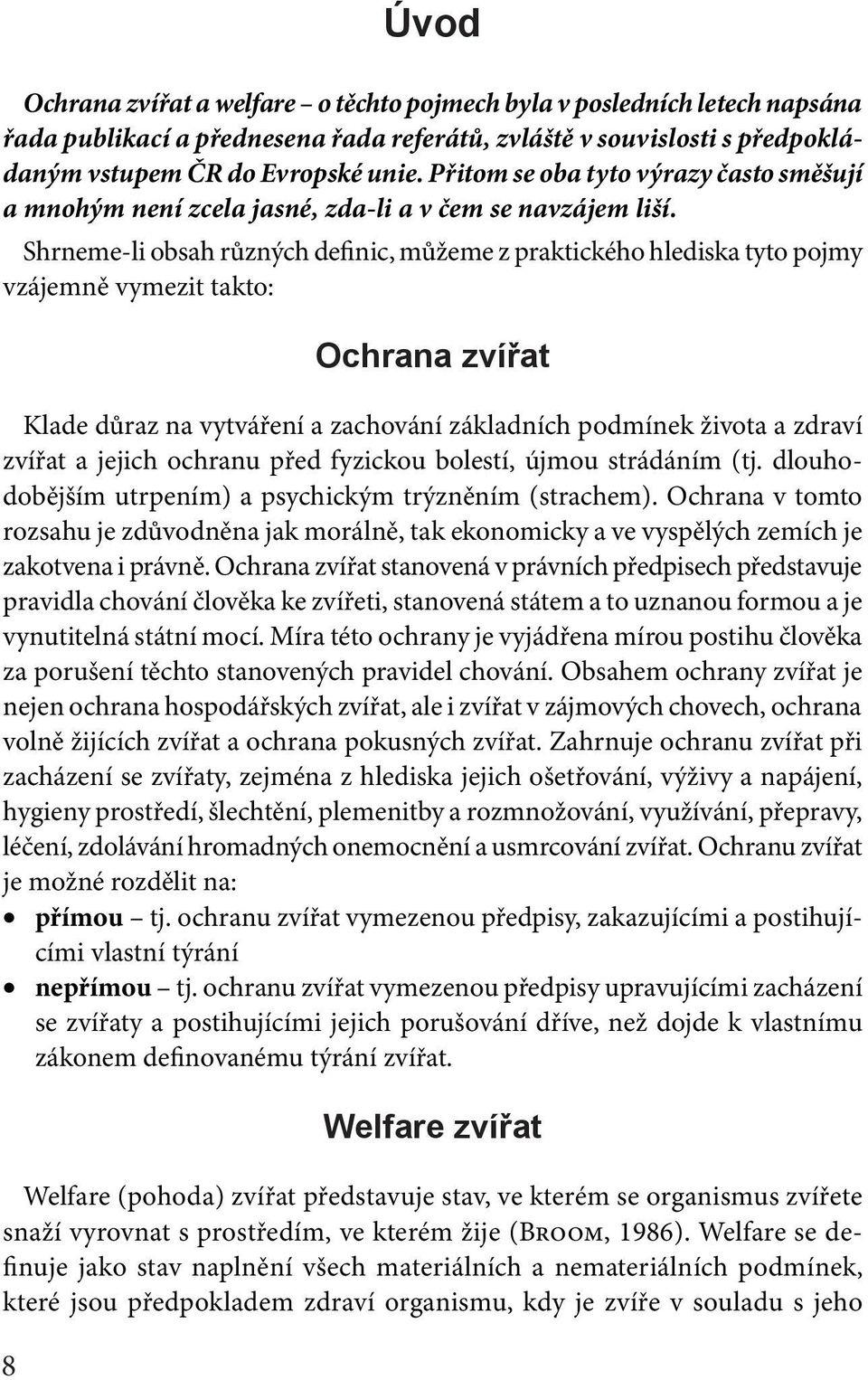 Úvod

Ochrana zvířat a welfare – o těchto pojmech byla v posledních letech napsána řada publikací a přednesena řada referátů, zvláště v souvislosti s předpokládaným vstupem ČR do Evropské unie. Přitom se oba tyto výrazy často směšují a mnohým není zcela jasné, zda-li a v čem se navzájem liší.

Shrneme-li obsah různých definic, můžeme z praktického hlediska tyto pojmy vzájemně vymezit takto:

Ochrana zvířat

Klade důraz na vytváření a zachování základních podmínek života a zdraví zvířat a jejich ochranu před fyzickou bolestí, újmou strádáním (tj. dlouhodobějším utrpením) a psychickým trýzněním (strachem). Ochrana v tomto rozsahu je zdůvodněna jak morálně, tak ekonomicky a ve vyspělých zemích je zakotvena i právně. Ochrana zvířat stanovená v právních předpisech představuje pravidla chování člověka ke zvířeti, stanovená státem a to uznanou formou a je vynutitelná státní mocí. Míra této ochrany je vyjádřena mírou postihu člověka za porušení těchto stanovených pravidel chování. Obsahem ochrany zvířat je nejen ochrana hospodářských zvířat, ale i zvířat v zájmových chovech, ochrana volně žijících zvířat a ochrana pokusných zvířat. Zahrnuje ochranu zvířat při zacházení se zvířaty, zejména z hlediska jejich ošetřování, výživy a napájení, hygieny prostředí, šlechtění, plemenitby a rozmnožování, využívání, přepravy, léčení, zdolávání hromadných onemocnění a usmrcování zvířat. Ochranu zvířat je možné rozdělit na:
• přímou – tj. ochranu zvířat vymezenou předpisy, zakazujícími a postihujícími vlastní týrání
• nepřímou – tj. ochranu zvířat vymezenou předpisy upravujícími zacházení se zvířaty a postihujícími jejich porušování dříve, než dojde k vlastnímu zákonem definovanému týrání zvířat.

Welfare zvířat

Welfare (pohoda) zvířat představuje stav, ve kterém se organismus zvířete snaží vyrovnat s prostředím, ve kterém žije (Broom, 1986). Welfare se definuje jako stav naplnění všech materiálních a nemateriálních podmínek, které jsou předpokladem zdraví organismu, kdy je zvíře v souladu s jeho

8